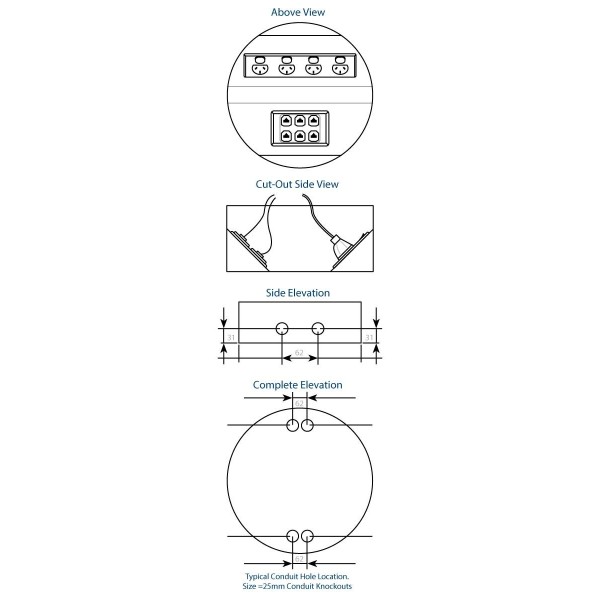 Above View

Cut-Out Side View

Side Elevation

31

31

62

Complete Elevation

62

62

Typical Conduit Hole Location.
Size =25mm Conduit Knockouts